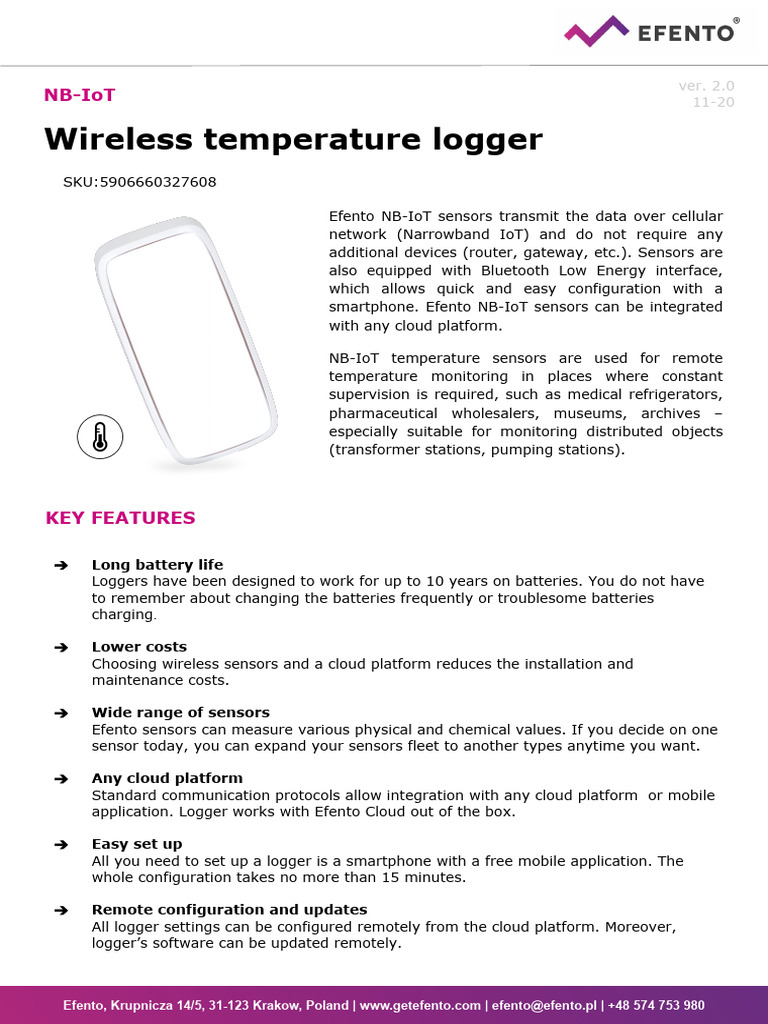 EFENTO®

NB-IoT

ver. 2.0
11-20

Wireless temperature logger

SKU:5906660327608

Efento NB-IoT sensors transmit the data over cellular network (Narrowband IoT) and do not require any additional devices (router, gateway, etc.). Sensors are also equipped with Bluetooth Low Energy interface, which allows quick and easy configuration with a smartphone. Efento NB-IoT sensors can be integrated with any cloud platform.

NB-IoT temperature sensors are used for remote temperature monitoring in places where constant supervision is required, such as medical refrigerators, pharmaceutical wholesalers, museums, archives – especially suitable for monitoring distributed objects (transformer stations, pumping stations).

KEY FEATURES

➔ Long battery life
Loggers have been designed to work for up to 10 years on batteries. You do not have to remember about changing the batteries frequently or troublesome batteries charging.

➔ Lower costs
Choosing wireless sensors and a cloud platform reduces the installation and maintenance costs.

➔ Wide range of sensors
Efento sensors can measure various physical and chemical values. If you decide on one sensor today, you can expand your sensors fleet to another types anytime you want.

➔ Any cloud platform
Standard communication protocols allow integration with any cloud platform or mobile application. Logger works with Efento Cloud out of the box.

➔ Easy set up
All you need to set up a logger is a smartphone with a free mobile application. The whole configuration takes no more than 15 minutes.

➔ Remote configuration and updates
All logger settings can be configured remotely from the cloud platform. Moreover, logger's software can be updated remotely.

Efento, Krupnicza 14/5, 31-123 Krakow, Poland | www.getefento.com | efento@efento.pl | +48 574 753 980